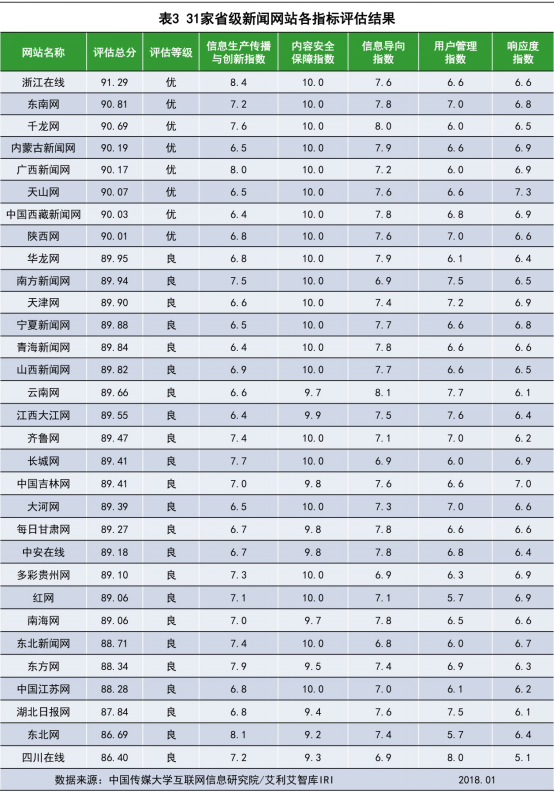 表3 31家省级新闻网站各指标评估结果

| 网站名称 | 评估总分 | 评估等级 | 信息生产传播与创新指数 | 内容安全保障指数 | 信息导向指数 | 用户管理指数 | 响应度指数 |
|---|---|---|---|---|---|---|---|
| 浙江在线 | 91.29 | 优 | 8.4 | 10.0 | 7.6 | 6.6 | 6.6 |
| 东南网 | 90.81 | 优 | 7.2 | 10.0 | 7.8 | 7.0 | 6.8 |
| 千龙网 | 90.69 | 优 | 7.6 | 10.0 | 8.0 | 6.0 | 6.5 |
| 内蒙古新闻网 | 90.19 | 优 | 6.5 | 10.0 | 7.9 | 6.6 | 6.9 |
| 广西新闻网 | 90.17 | 优 | 8.0 | 10.0 | 7.2 | 6.0 | 6.9 |
| 天山网 | 90.07 | 优 | 6.5 | 10.0 | 7.6 | 6.6 | 7.3 |
| 中国西藏新闻网 | 90.03 | 优 | 6.4 | 10.0 | 7.8 | 6.8 | 6.9 |
| 陕西网 | 90.01 | 优 | 6.8 | 10.0 | 7.6 | 7.0 | 6.6 |
| 华龙网 | 89.95 | 良 | 6.8 | 10.0 | 7.9 | 6.1 | 6.4 |
| 南方新闻网 | 89.94 | 良 | 7.5 | 10.0 | 6.9 | 7.5 | 6.5 |
| 天津网 | 89.90 | 良 | 6.6 | 10.0 | 7.4 | 7.2 | 6.9 |
| 宁夏新闻网 | 89.88 | 良 | 6.5 | 10.0 | 7.7 | 6.6 | 6.8 |
| 青海新闻网 | 89.84 | 良 | 6.4 | 10.0 | 7.8 | 6.6 | 6.6 |
| 山西新闻网 | 89.82 | 良 | 6.9 | 10.0 | 7.7 | 6.6 | 6.5 |
| 云南网 | 89.66 | 良 | 6.6 | 9.7 | 8.1 | 7.7 | 6.1 |
| 江西大江网 | 89.55 | 良 | 6.4 | 9.9 | 7.5 | 7.6 | 6.4 |
| 齐鲁网 | 89.47 | 良 | 7.4 | 10.0 | 7.1 | 7.0 | 6.2 |
| 长城网 | 89.41 | 良 | 7.7 | 10.0 | 6.9 | 6.0 | 6.9 |
| 中国吉林网 | 89.41 | 良 | 7.0 | 9.8 | 7.6 | 6.6 | 7.0 |
| 大河网 | 89.39 | 良 | 6.5 | 10.0 | 7.3 | 7.0 | 6.6 |
| 每日甘肃网 | 89.27 | 良 | 6.7 | 9.8 | 7.8 | 6.6 | 6.6 |
| 中安在线 | 89.18 | 良 | 6.7 | 9.8 | 7.8 | 6.8 | 6.4 |
| 多彩贵州网 | 89.10 | 良 | 7.3 | 10.0 | 6.9 | 6.3 | 6.9 |
| 红网 | 89.06 | 良 | 7.1 | 10.0 | 7.1 | 5.7 | 6.9 |
| 南海网 | 89.06 | 良 | 7.0 | 9.7 | 7.8 | 6.5 | 6.6 |
| 东北新闻网 | 88.71 | 良 | 7.4 | 10.0 | 6.8 | 6.0 | 6.7 |
| 东方网 | 88.34 | 良 | 7.9 | 9.5 | 7.4 | 6.9 | 6.3 |
| 中国江苏网 | 88.28 | 良 | 6.8 | 10.0 | 7.0 | 6.1 | 6.2 |
| 湖北日报网 | 87.84 | 良 | 6.8 | 9.4 | 7.6 | 7.5 | 6.1 |
| 东北网 | 86.69 | 良 | 8.1 | 9.2 | 7.4 | 5.7 | 6.4 |
| 四川在线 | 86.40 | 良 | 7.2 | 9.3 | 6.9 | 8.0 | 5.1 |

数据来源：中国传媒大学互联网信息研究院/艾利艾智库IRI　2018.01